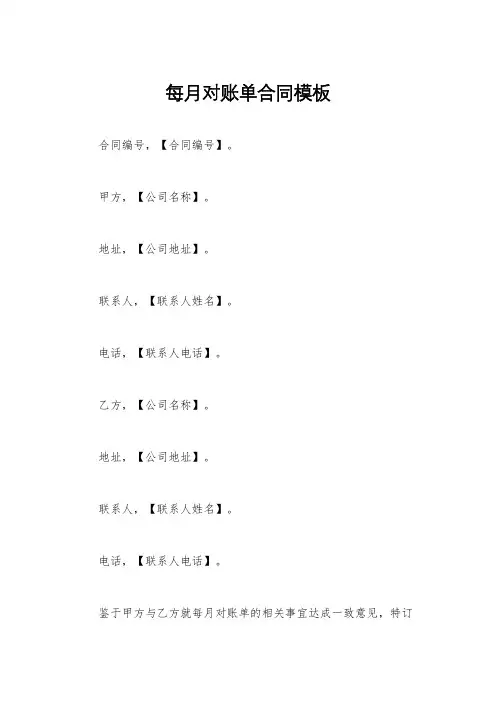 每月对账单合同模板

合同编号，【合同编号】。

甲方，【公司名称】。

地址，【公司地址】。

联系人，【联系人姓名】。

电话，【联系人电话】。

乙方，【公司名称】。

地址，【公司地址】。

联系人，【联系人姓名】。

电话，【联系人电话】。

鉴于甲方与乙方就每月对账单的相关事宜达成一致意见，特订